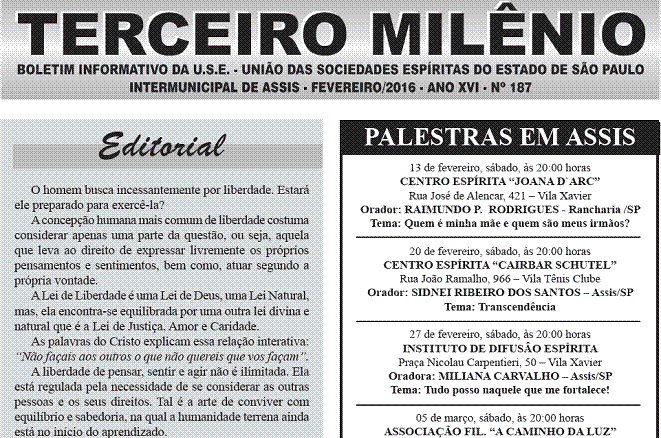 TERCEIRO MILÊNIO

BOLETIM INFORMATIVO DA U.S.E. - UNIÃO DAS SOCIEDADES ESPÍRITAS DO ESTADO DE SÃO PAULO
INTERMUNICIPAL DE ASSIS - FEVEREIRO/2016 - ANO XVI - Nº 187

Editorial

O homem busca incessantemente por liberdade. Estará ele preparado para exercê-la?

A concepção humana mais comum de liberdade costuma considerar apenas uma parte da questão, ou seja, aquela que leva ao direito de expressar livremente os próprios pensamentos e sentimentos, bem como, atuar segundo a própria vontade.

A Lei de Liberdade é uma Lei de Deus, uma Lei Natural, mas, ela encontra-se equilibrada por uma outra lei divina e natural que é a Lei de Justiça, Amor e Caridade.

As palavras do Cristo explicam essa relação interativa: "Não façais aos outros o que não quereis que vos façam".

A liberdade de pensar, sentir e agir não é ilimitada. Ela está regulada pela necessidade de se considerar as outras pessoas e os seus direitos. Tal é a arte de conviver com equilíbrio e sabedoria, na qual a humanidade terrena ainda está no início do aprendizado.

PALESTRAS EM ASSIS

13 de fevereiro, sábado, às 20:00 horas
CENTRO ESPÍRITA "JOANA D`ARC"
Rua José de Alencar, 421 – Vila Xavier
Orador: RAIMUNDO P. RODRIGUES - Rancharia /SP
Tema: Quem é minha mãe e quem são meus irmãos?

20 de fevereiro, sábado, às 20:00 horas
CENTRO ESPÍRITA "CAIRBAR SCHUTEL"
Rua João Ramalho, 966 – Vila Tênis Clube
Orador: SIDNEI RIBEIRO DOS SANTOS – Assis/SP
Tema: Transcendência

27 de fevereiro, sábado, às 20:00 horas
INSTITUTO DE DIFUSÃO ESPÍRITA
Praça Nicolau Carpentieri, 50 – Vila Xavier
Oradora: MILIANA CARVALHO – Assis/SP
Tema: Tudo posso naquele que me fortalece!

05 de março, sábado, às 20:00 horas
ASSOCIAÇÃO FIL. "A CAMINHO DA LUZ"